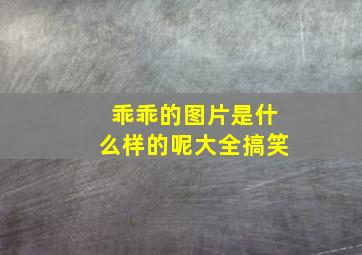 乖乖的图片是什么样的呢大全搞笑